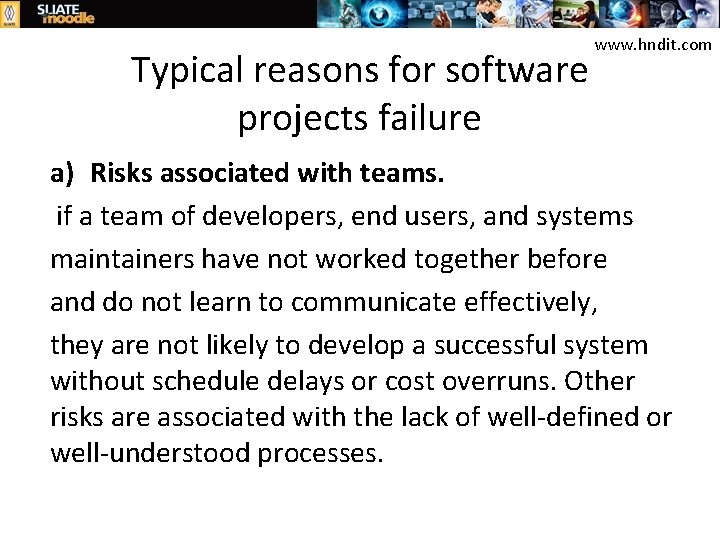 SLIATE moodle

www.hndit.com

Typical reasons for software projects failure

a) Risks associated with teams.

if a team of developers, end users, and systems maintainers have not worked together before and do not learn to communicate effectively, they are not likely to develop a successful system without schedule delays or cost overruns. Other risks are associated with the lack of well-defined or well-understood processes.